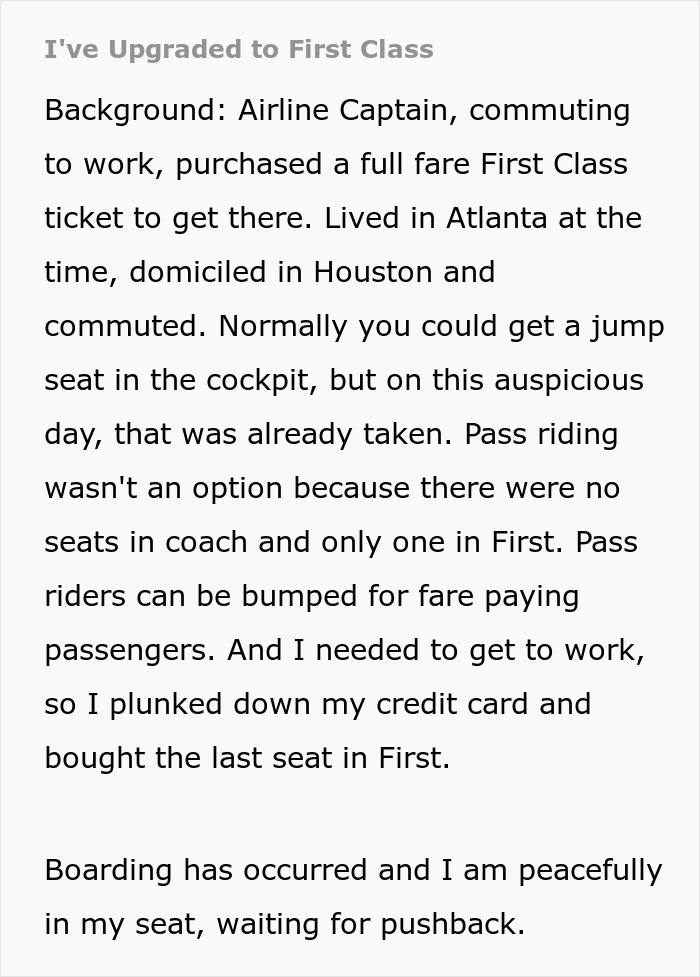 I've Upgraded to First Class

Background: Airline Captain, commuting to work, purchased a full fare First Class ticket to get there. Lived in Atlanta at the time, domiciled in Houston and commuted. Normally you could get a jump seat in the cockpit, but on this auspicious day, that was already taken. Pass riding wasn't an option because there were no seats in coach and only one in First. Pass riders can be bumped for fare paying passengers. And I needed to get to work, so I plunked down my credit card and bought the last seat in First.

Boarding has occurred and I am peacefully in my seat, waiting for pushback.